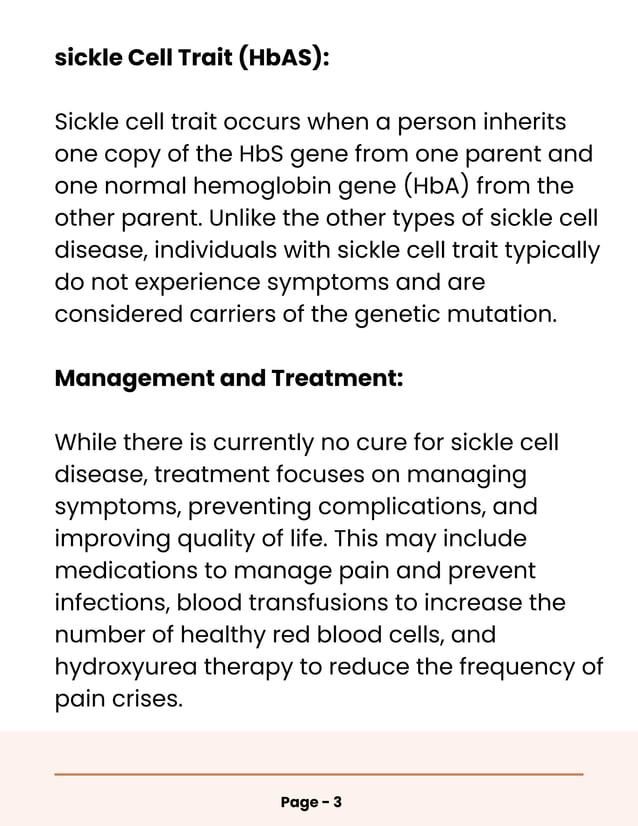 sickle Cell Trait (HbAS):

Sickle cell trait occurs when a person inherits one copy of the HbS gene from one parent and one normal hemoglobin gene (HbA) from the other parent. Unlike the other types of sickle cell disease, individuals with sickle cell trait typically do not experience symptoms and are considered carriers of the genetic mutation.

Management and Treatment:

While there is currently no cure for sickle cell disease, treatment focuses on managing symptoms, preventing complications, and improving quality of life. This may include medications to manage pain and prevent infections, blood transfusions to increase the number of healthy red blood cells, and hydroxyurea therapy to reduce the frequency of pain crises.

Page - 3